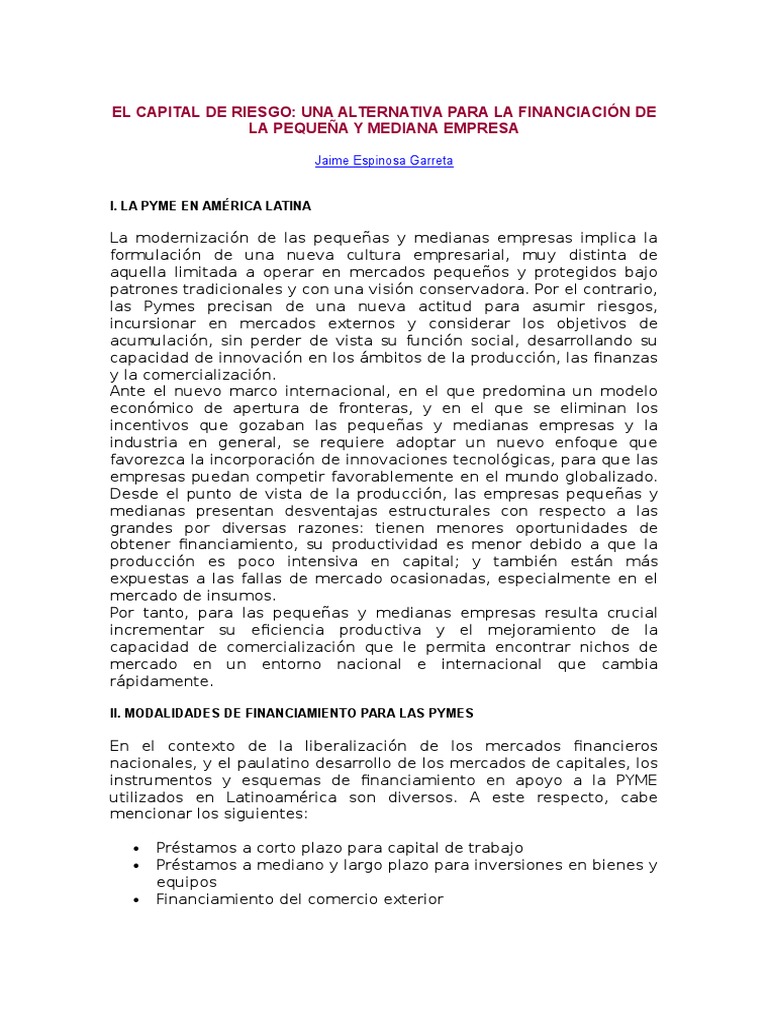 EL CAPITAL DE RIESGO: UNA ALTERNATIVA PARA LA FINANCIACIÓN DE LA PEQUEÑA Y MEDIANA EMPRESA

Jaime Espinosa Garreta

I. LA PYME EN AMÉRICA LATINA

La modernización de las pequeñas y medianas empresas implica la formulación de una nueva cultura empresarial, muy distinta de aquella limitada a operar en mercados pequeños y protegidos bajo patrones tradicionales y con una visión conservadora. Por el contrario, las Pymes precisan de una nueva actitud para asumir riesgos, incursionar en mercados externos y considerar los objetivos de acumulación, sin perder de vista su función social, desarrollando su capacidad de innovación en los ámbitos de la producción, las finanzas y la comercialización.
Ante el nuevo marco internacional, en el que predomina un modelo económico de apertura de fronteras, y en el que se eliminan los incentivos que gozaban las pequeñas y medianas empresas y la industria en general, se requiere adoptar un nuevo enfoque que favorezca la incorporación de innovaciones tecnológicas, para que las empresas puedan competir favorablemente en el mundo globalizado.
Desde el punto de vista de la producción, las empresas pequeñas y medianas presentan desventajas estructurales con respecto a las grandes por diversas razones: tienen menores oportunidades de obtener financiamiento, su productividad es menor debido a que la producción es poco intensiva en capital; y también están más expuestas a las fallas de mercado ocasionadas, especialmente en el mercado de insumos.
Por tanto, para las pequeñas y medianas empresas resulta crucial incrementar su eficiencia productiva y el mejoramiento de la capacidad de comercialización que le permita encontrar nichos de mercado en un entorno nacional e internacional que cambia rápidamente.

II. MODALIDADES DE FINANCIAMIENTO PARA LAS PYMES

En el contexto de la liberalización de los mercados financieros nacionales, y el paulatino desarrollo de los mercados de capitales, los instrumentos y esquemas de financiamiento en apoyo a la PYME utilizados en Latinoamérica son diversos. A este respecto, cabe mencionar los siguientes:

• Préstamos a corto plazo para capital de trabajo
• Préstamos a mediano y largo plazo para inversiones en bienes y equipos
• Financiamiento del comercio exterior